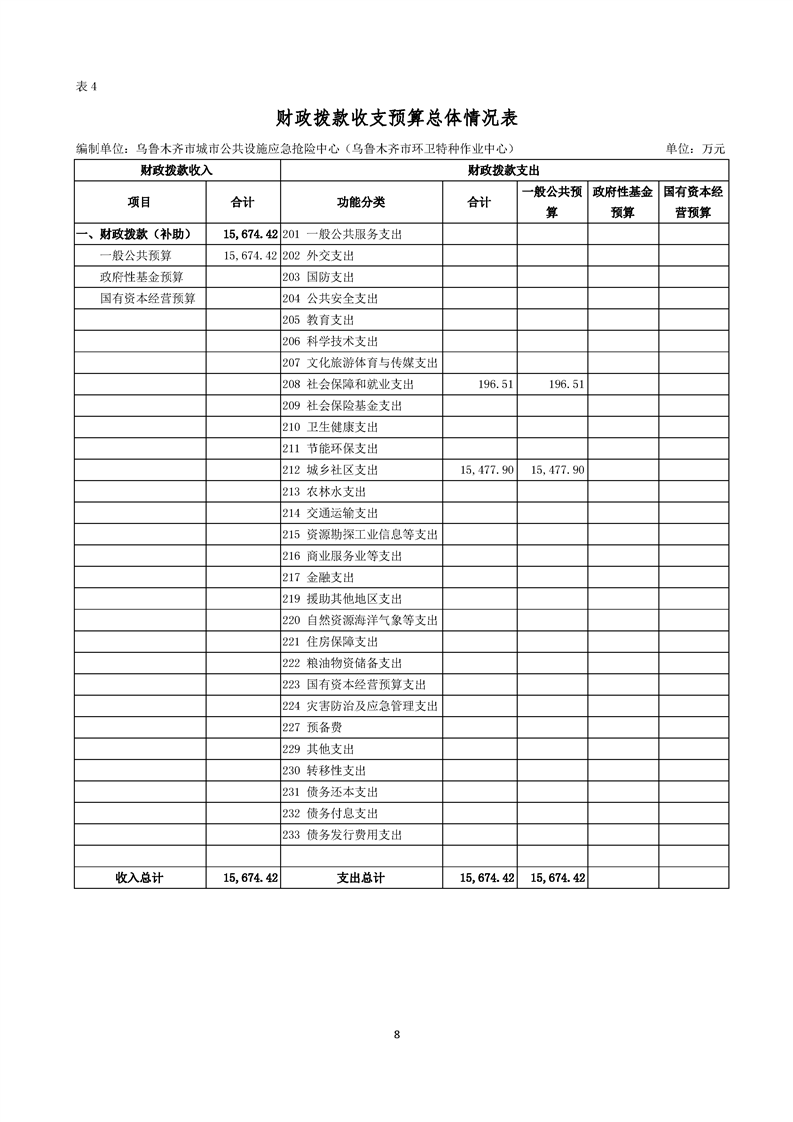 表 4

财政拨款收支预算总体情况表

编制单位：乌鲁木齐市城市公共设施应急抢险中心（乌鲁木齐市环卫特种作业中心）　　　　单位：万元

| 财政拨款收入 | | 财政拨款支出 | | | | |
|---|---|---|---|---|---|---|
| 项目 | 合计 | 功能分类 | 合计 | 一般公共预算 | 政府性基金预算 | 国有资本经营预算 |
| 一、财政拨款（补助） | 15,674.42 | 201 一般公共服务支出 | | | | |
| 一般公共预算 | 15,674.42 | 202 外交支出 | | | | |
| 政府性基金预算 | | 203 国防支出 | | | | |
| 国有资本经营预算 | | 204 公共安全支出 | | | | |
| | | 205 教育支出 | | | | |
| | | 206 科学技术支出 | | | | |
| | | 207 文化旅游体育与传媒支出 | | | | |
| | | 208 社会保障和就业支出 | 196.51 | 196.51 | | |
| | | 209 社会保险基金支出 | | | | |
| | | 210 卫生健康支出 | | | | |
| | | 211 节能环保支出 | | | | |
| | | 212 城乡社区支出 | 15,477.90 | 15,477.90 | | |
| | | 213 农林水支出 | | | | |
| | | 214 交通运输支出 | | | | |
| | | 215 资源勘探工业信息等支出 | | | | |
| | | 216 商业服务业等支出 | | | | |
| | | 217 金融支出 | | | | |
| | | 219 援助其他地区支出 | | | | |
| | | 220 自然资源海洋气象等支出 | | | | |
| | | 221 住房保障支出 | | | | |
| | | 222 粮油物资储备支出 | | | | |
| | | 223 国有资本经营预算支出 | | | | |
| | | 224 灾害防治及应急管理支出 | | | | |
| | | 227 预备费 | | | | |
| | | 229 其他支出 | | | | |
| | | 230 转移性支出 | | | | |
| | | 231 债务还本支出 | | | | |
| | | 232 债务付息支出 | | | | |
| | | 233 债务发行费用支出 | | | | |
| | | | | | | |
| 收入总计 | 15,674.42 | 支出总计 | 15,674.42 | 15,674.42 | | |

8